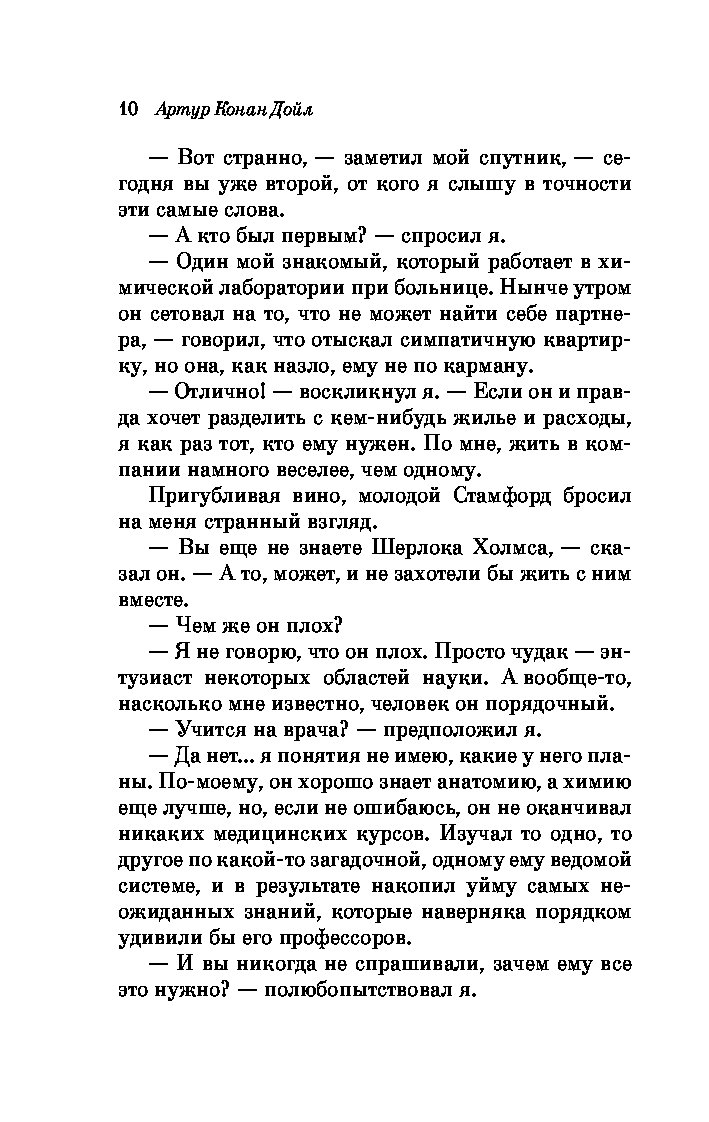 10 Артур Конан Дойл

— Вот странно, — заметил мой спутник, — сегодня вы уже второй, от кого я слышу в точности эти самые слова.

— А кто был первым? — спросил я.

— Один мой знакомый, который работает в химической лаборатории при больнице. Нынче утром он сетовал на то, что не может найти себе партнера, — говорил, что отыскал симпатичную квартирку, но она, как назло, ему не по карману.

— Отлично! — воскликнул я. — Если он и правда хочет разделить с кем-нибудь жилье и расходы, я как раз тот, кто ему нужен. По мне, жить в компании намного веселее, чем одному.

Пригубливая вино, молодой Стамфорд бросил на меня странный взгляд.

— Вы еще не знаете Шерлока Холмса, — сказал он. — А то, может, и не захотели бы жить с ним вместе.

— Чем же он плох?

— Я не говорю, что он плох. Просто чудак — энтузиаст некоторых областей науки. А вообще-то, насколько мне известно, человек он порядочный.

— Учится на врача? — предположил я.

— Да нет... я понятия не имею, какие у него планы. По-моему, он хорошо знает анатомию, а химию еще лучше, но, если не ошибаюсь, он не оканчивал никаких медицинских курсов. Изучал то одно, то другое по какой-то загадочной, одному ему ведомой системе, и в результате накопил уйму самых неожиданных знаний, которые наверняка порядком удивили бы его профессоров.

— И вы никогда не спрашивали, зачем ему все это нужно? — полюбопытствовал я.